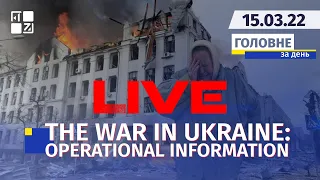 15.03.22

ГОЛОВНЕ
за день

LIVE

THE WAR IN UKRAINE:
OPERATIONAL INFORMATION